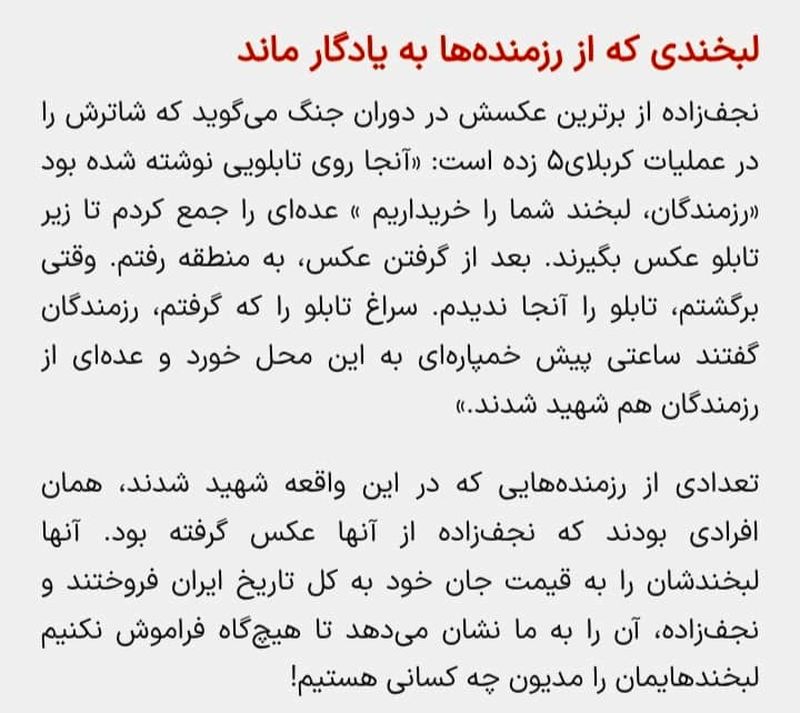 لبخندی که از رزمنده‌ها به یادگار ماند

نجف‌زاده از برترین عکسش در دوران جنگ می‌گوید که شاترش را در عملیات کربلای۵ زده است: «آنجا روی تابلویی نوشته شده بود «رزمندگان، لبخند شما را خریداریم » عده‌ای را جمع کردم تا زیر تابلو عکس بگیرند. بعد از گرفتن عکس، به منطقه رفتم. وقتی برگشتم، تابلو را آنجا ندیدم. سراغ تابلو را که گرفتم، رزمندگان گفتند ساعتی پیش خمپاره‌ای به این محل خورد و عده‌ای از رزمندگان هم شهید شدند.»

تعدادی از رزمنده‌هایی که در این واقعه شهید شدند، همان افرادی بودند که نجف‌زاده از آنها عکس گرفته بود. آنها لبخندشان را به قیمت جان خود به کل تاریخ ایران فروختند و نجف‌زاده، آن را به ما نشان می‌دهد تا هیچ‌گاه فراموش نکنیم لبخندهایمان را مدیون چه کسانی هستیم!